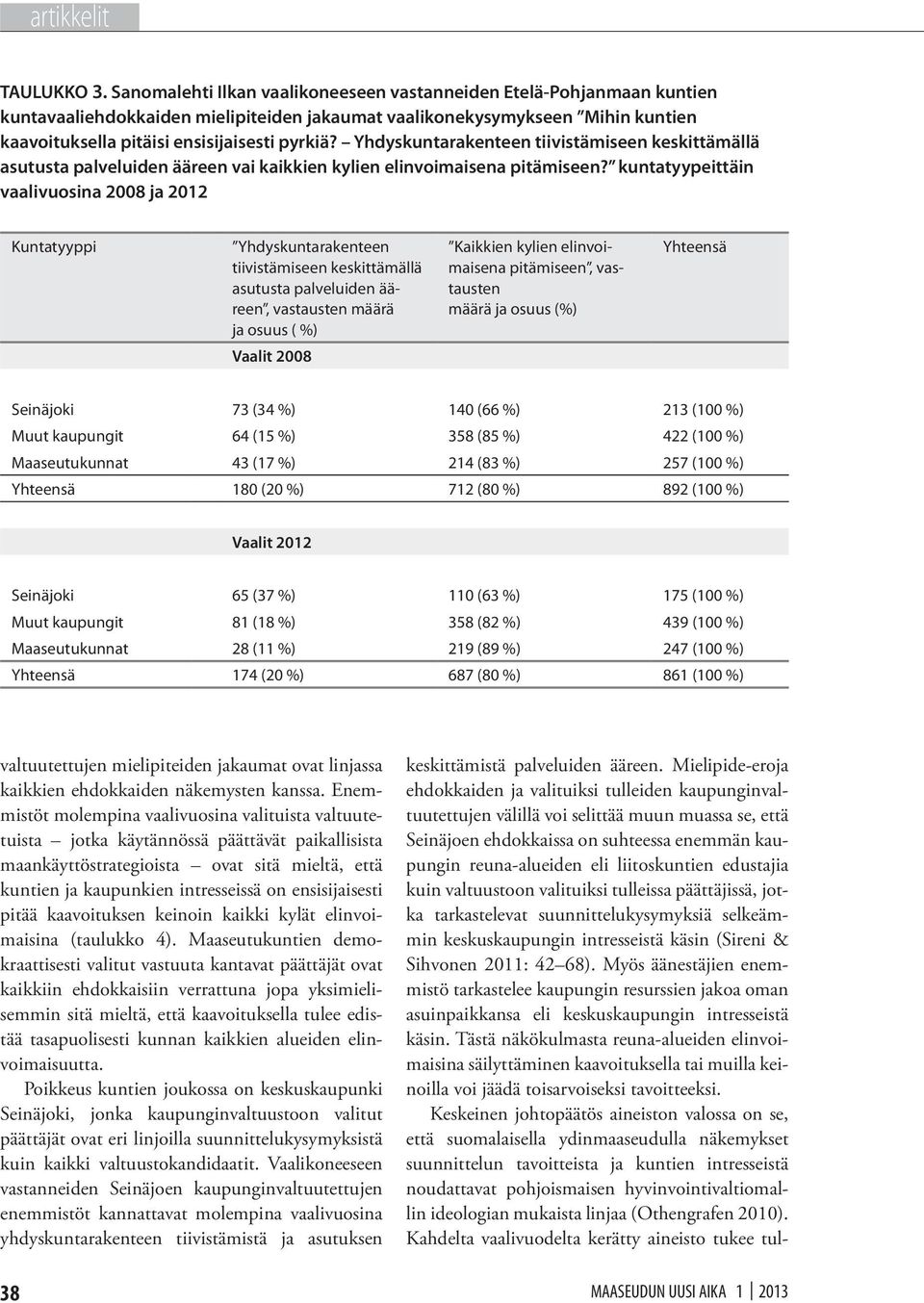 artikkelit

TAULUKKO 3. Sanomalehti Ilkan vaalikoneeseen vastanneiden Etelä-Pohjanmaan kuntien kuntavaaliehdokkaiden mielipiteiden jakaumat vaalikonekysymykseen ”Mihin kuntien kaavoituksella pitäisi ensisijaisesti pyrkiä? – Yhdyskuntarakenteen tiivistämiseen keskittämällä asutusta palveluiden ääreen vai kaikkien kylien elinvoimaisena pitämiseen?” kuntatyypeittäin vaalivuosina 2008 ja 2012

| Kuntatyyppi | ”Yhdyskuntarakenteen tiivistämiseen keskittämällä asutusta palveluiden ääreen”, vastausten määrä ja osuus ( %) | ”Kaikkien kylien elinvoimaisena pitämiseen”, vastausten määrä ja osuus (%) | Yhteensä |
|---|---|---|---|
| | Vaalit 2008 | | |
| Seinäjoki | 73 (34 %) | 140 (66 %) | 213 (100 %) |
| Muut kaupungit | 64 (15 %) | 358 (85 %) | 422 (100 %) |
| Maaseutukunnat | 43 (17 %) | 214 (83 %) | 257 (100 %) |
| Yhteensä | 180 (20 %) | 712 (80 %) | 892 (100 %) |
| | Vaalit 2012 | | |
| Seinäjoki | 65 (37 %) | 110 (63 %) | 175 (100 %) |
| Muut kaupungit | 81 (18 %) | 358 (82 %) | 439 (100 %) |
| Maaseutukunnat | 28 (11 %) | 219 (89 %) | 247 (100 %) |
| Yhteensä | 174 (20 %) | 687 (80 %) | 861 (100 %) |

valtuutettujen mielipiteiden jakaumat ovat linjassa kaikkien ehdokkaiden näkemysten kanssa. Enemmistöt molempina vaalivuosina valituista valtuutetuista – jotka käytännössä päättävät paikallisista maankäyttöstrategioista – ovat sitä mieltä, että kuntien ja kaupunkien intresseissä on ensisijaisesti pitää kaavoituksen keinoin kaikki kylät elinvoimaisina (taulukko 4). Maaseutukuntien demokraattisesti valitut vastuuta kantavat päättäjät ovat kaikkiin ehdokkaisiin verrattuna jopa yksimielisemmin sitä mieltä, että kaavoituksella tulee edistää tasapuolisesti kunnan kaikkien alueiden elinvoimaisuutta.

Poikkeus kuntien joukossa on keskuskaupunki Seinäjoki, jonka kaupunginvaltuustoon valitut päättäjät ovat eri linjoilla suunnittelukysymyksistä kuin kaikki valtuustokandidaatit. Vaalikoneeseen vastanneiden Seinäjoen kaupunginvaltuutettujen enemmistöt kannattavat molempina vaalivuosina yhdyskuntarakenteen tiivistämistä ja asutuksen keskittämistä palveluiden ääreen. Mielipide-eroja ehdokkaiden ja valituiksi tulleiden kaupunginvaltuutettujen välillä voi selittää muun muassa se, että Seinäjoen ehdokkaissa on suhteessa enemmän kaupungin reuna-alueiden eli liitoskuntien edustajia kuin valtuustoon valituiksi tulleissa päättäjissä, jotka tarkastelevat suunnittelukysymyksiä selkeämmin keskuskaupungin intresseistä käsin (Sireni & Sihvonen 2011: 42–68). Myös äänestäjien enemmistö tarkastelee kaupungin resurssien jakoa oman asuinpaikkansa eli keskuskaupungin intresseistä käsin. Tästä näkökulmasta reuna-alueiden elinvoimaisina säilyttäminen kaavoituksella tai muilla keinoilla voi jäädä toisarvoiseksi tavoitteeksi.

Keskeinen johtopäätös aineiston valossa on se, että suomalaisella ydinmaaseudulla näkemykset suunnittelun tavoitteista ja kuntien intresseistä noudattavat pohjoismaisen hyvinvointivaltiomallin ideologian mukaista linjaa (Othengrafen 2010). Kahdelta vaalivuodelta kerätty aineisto tukee tul-

38

MAASEUDUN UUSI AIKA 1 | 2013